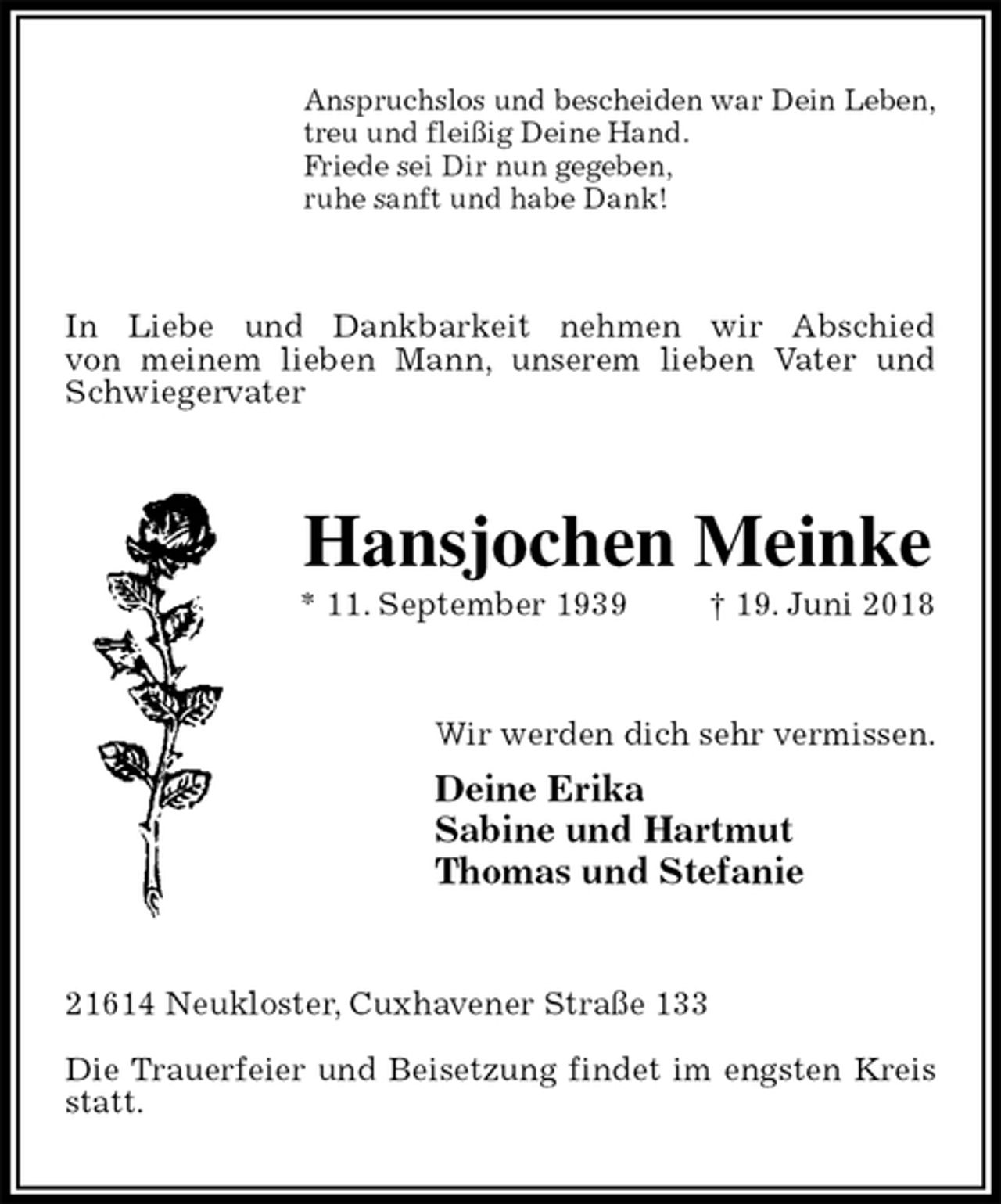 Anspruchslos und bescheiden war Dein Leben,
treu und fleißig Deine Hand.
Friede sei Dir nun gegeben,
ruhe sanft und habe Dank!

In Liebe und Dankbarkeit nehmen wir Abschied von meinem lieben Mann, unserem lieben Vater und Schwiegervater

Hansjochen Meinke

* 11. September 1939 † 19. Juni 2018

Wir werden dich sehr vermissen.

Deine Erika
Sabine und Hartmut
Thomas und Stefanie

21614 Neukloster, Cuxhavener Straße 133

Die Trauerfeier und Beisetzung findet im engsten Kreis statt.